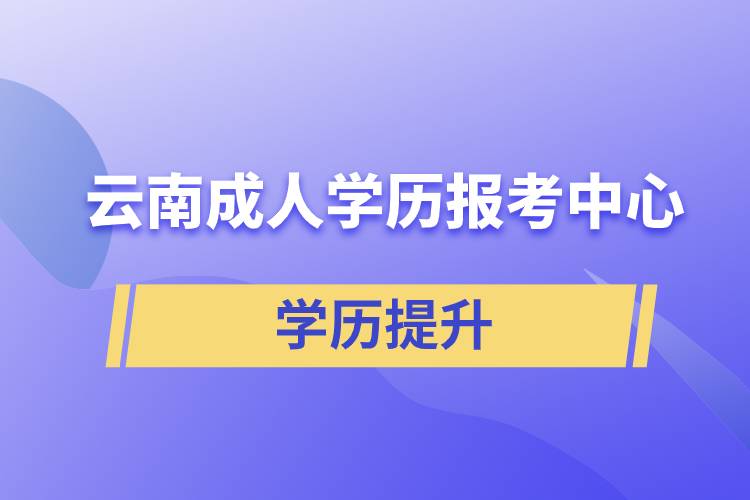 云南成人学历报考中心

学历提升